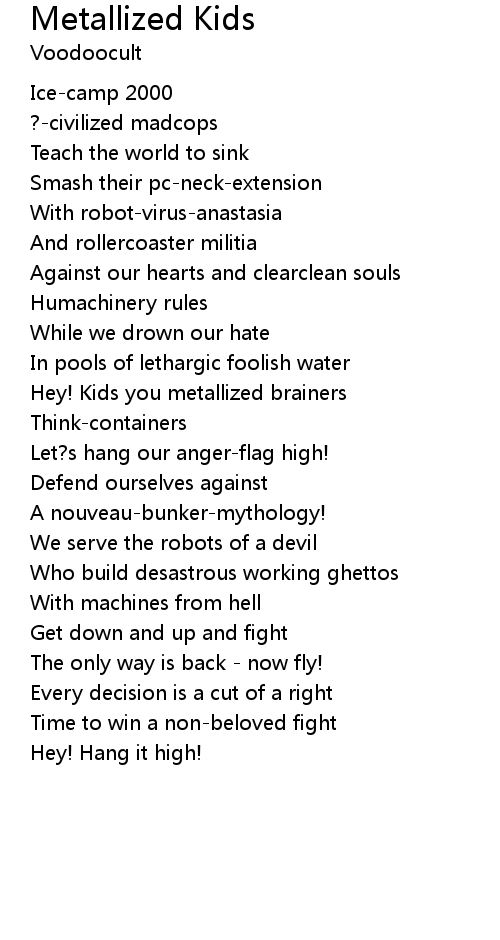 Metallized Kids
Voodoocult

Ice-camp 2000
?-civilized madcops
Teach the world to sink
Smash their pc-neck-extension
With robot-virus-anastasia
And rollercoaster militia
Against our hearts and clearclean souls
Humachinery rules
While we drown our hate
In pools of lethargic foolish water
Hey! Kids you metallized brainers
Think-containers
Let?s hang our anger-flag high!
Defend ourselves against
A nouveau-bunker-mythology!
We serve the robots of a devil
Who build desastrous working ghettos
With machines from hell
Get down and up and fight
The only way is back - now fly!
Every decision is a cut of a right
Time to win a non-beloved fight
Hey! Hang it high!